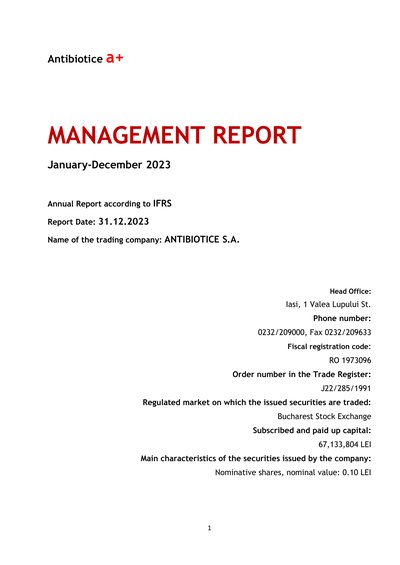 Antibiotice a+

MANAGEMENT REPORT

January-December 2023

Annual Report according to IFRS

Report Date: 31.12.2023

Name of the trading company: ANTIBIOTICE S.A.

Head Office:

Iasi, 1 Valea Lupului St.

Phone number:

0232/209000, Fax 0232/209633

Fiscal registration code:

RO 1973096

Order number in the Trade Register:

J22/285/1991

Regulated market on which the issued securities are traded:

Bucharest Stock Exchange

Subscribed and paid up capital:

67,133,804 LEI

Main characteristics of the securities issued by the company:

Nominative shares, nominal value: 0.10 LEI

1